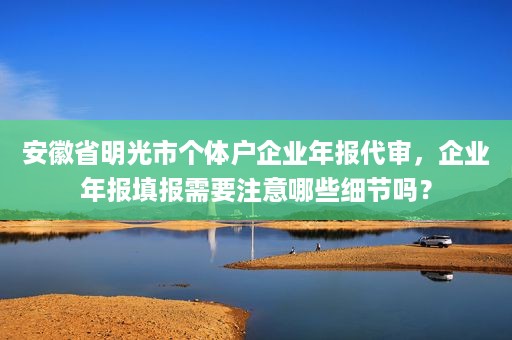 安徽省明光市个体户企业年报代审，企业年报填报需要注意哪些细节吗？